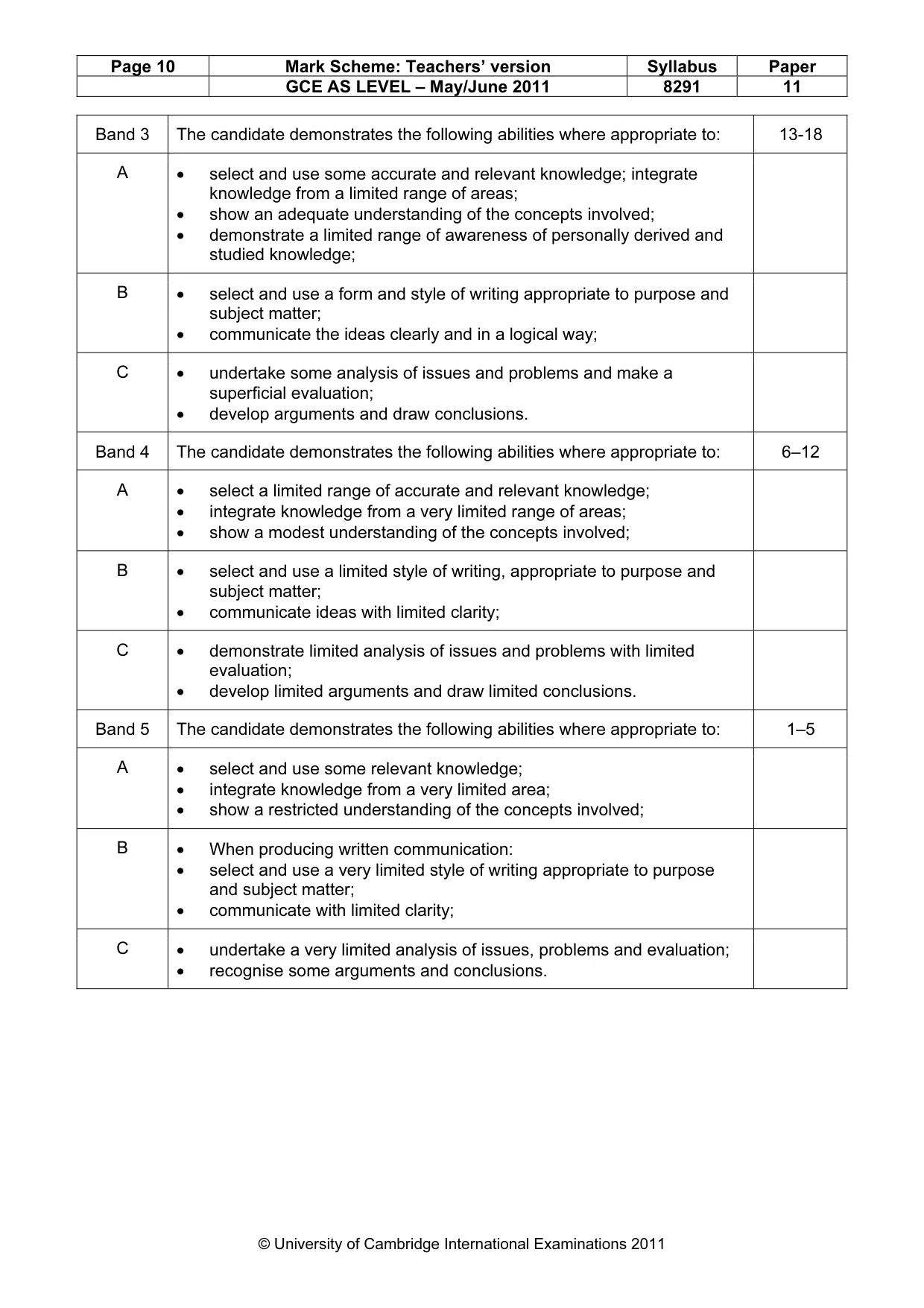 | Page 10 | Mark Scheme: Teachers' version | Syllabus | Paper |
|---|---|---|---|
|  | GCE AS LEVEL – May/June 2011 | 8291 | 11 |

| Band 3 | The candidate demonstrates the following abilities where appropriate to: | 13-18 |
|---|---|---|
| A | • select and use some accurate and relevant knowledge; integrate knowledge from a limited range of areas; • show an adequate understanding of the concepts involved; • demonstrate a limited range of awareness of personally derived and studied knowledge; |  |
| B | • select and use a form and style of writing appropriate to purpose and subject matter; • communicate the ideas clearly and in a logical way; |  |
| C | • undertake some analysis of issues and problems and make a superficial evaluation; • develop arguments and draw conclusions. |  |
| Band 4 | The candidate demonstrates the following abilities where appropriate to: | 6–12 |
| A | • select a limited range of accurate and relevant knowledge; • integrate knowledge from a very limited range of areas; • show a modest understanding of the concepts involved; |  |
| B | • select and use a limited style of writing, appropriate to purpose and subject matter; • communicate ideas with limited clarity; |  |
| C | • demonstrate limited analysis of issues and problems with limited evaluation; • develop limited arguments and draw limited conclusions. |  |
| Band 5 | The candidate demonstrates the following abilities where appropriate to: | 1–5 |
| A | • select and use some relevant knowledge; • integrate knowledge from a very limited area; • show a restricted understanding of the concepts involved; |  |
| B | • When producing written communication: • select and use a very limited style of writing appropriate to purpose and subject matter; • communicate with limited clarity; |  |
| C | • undertake a very limited analysis of issues, problems and evaluation; • recognise some arguments and conclusions. |  |

© University of Cambridge International Examinations 2011